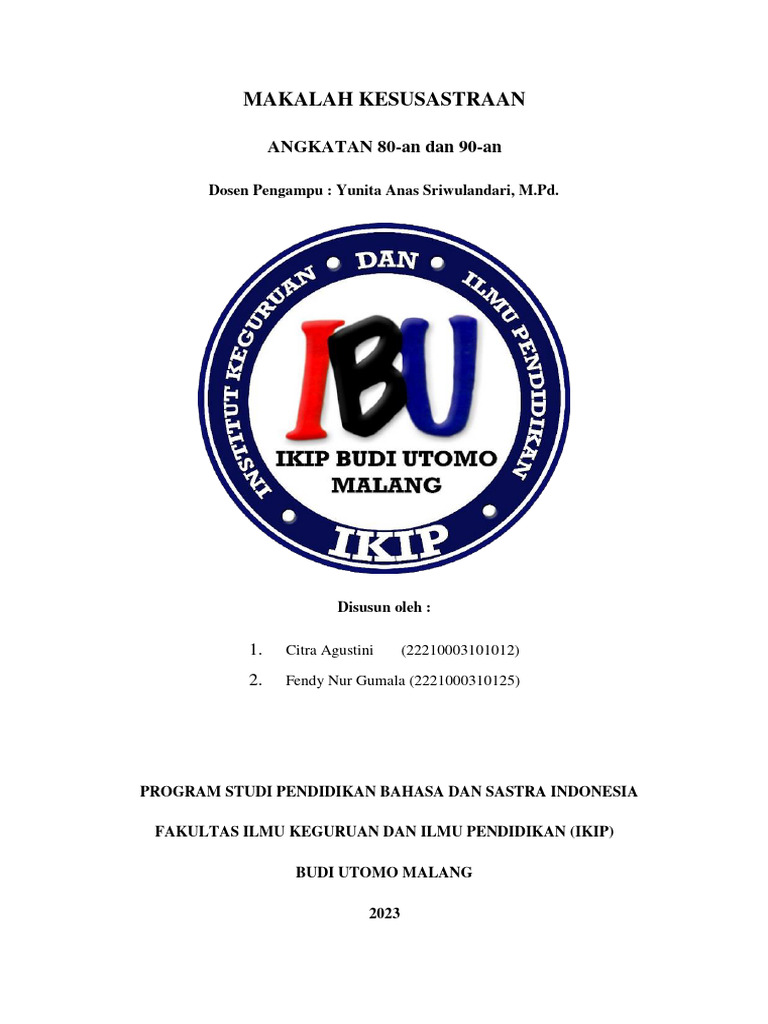 MAKALAH KESUSASTRAAN

ANGKATAN 80-an dan 90-an

Dosen Pengampu : Yunita Anas Sriwulandari, M.Pd.

INSTITUT KEGURUAN DAN ILMU PENDIDIKAN

IBU

IKIP BUDI UTOMO MALANG

IKIP

Disusun oleh :

1. Citra Agustini (22210003101012)
2. Fendy Nur Gumala (2221000310125)

PROGRAM STUDI PENDIDIKAN BAHASA DAN SASTRA INDONESIA

FAKULTAS ILMU KEGURUAN DAN ILMU PENDIDIKAN (IKIP)

BUDI UTOMO MALANG

2023